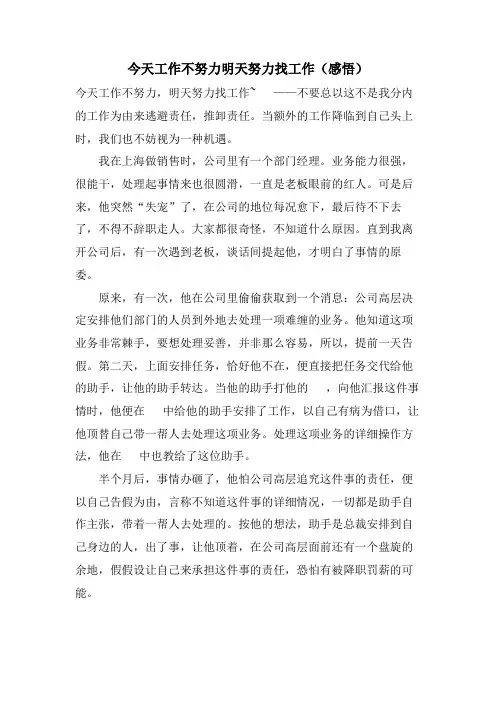 今天工作不努力明天努力找工作（感悟）

今天工作不努力，明天努力找工作~ ——不要总以这不是我分内的工作为由来逃避责任，推卸责任。当额外的工作降临到自己头上时，我们也不妨视为一种机遇。

我在上海做销售时，公司里有一个部门经理。业务能力很强，很能干，处理起事情来也很圆滑，一直是老板眼前的红人。可是后来，他突然“失宠”了，在公司的地位每况愈下，最后待不下去了，不得不辞职走人。大家都很奇怪，不知道什么原因。直到我离开公司后，有一次遇到老板，谈话间提起他，才明白了事情的原委。

原来，有一次，他在公司里偷偷获取到一个消息：公司高层决定安排他们部门的人员到外地去处理一项难缠的业务。他知道这项业务非常棘手，要想处理妥善，并非那么容易，所以，提前一天告假。第二天，上面安排任务，恰好他不在，便直接把任务交代给他的助手，让他的助手转达。当他的助手打他的 ，向他汇报这件事情时，他便在 中给他的助手安排了工作，以自己有病为借口，让他顶替自己带一帮人去处理这项业务。处理这项业务的详细操作方法，他在 中也教给了这位助手。

半个月后，事情办砸了，他怕公司高层追究这件事的责任，便以自己告假为由，言称不知道这件事的详细情况，一切都是助手自作主张，带着一帮人去处理的。按他的想法，助手是总裁安排到自己身边的人，出了事，让他顶着，在公司高层面前还有一个盘旋的余地，假假设让自己来承担这件事的责任，恐怕有被降职罚薪的可能。